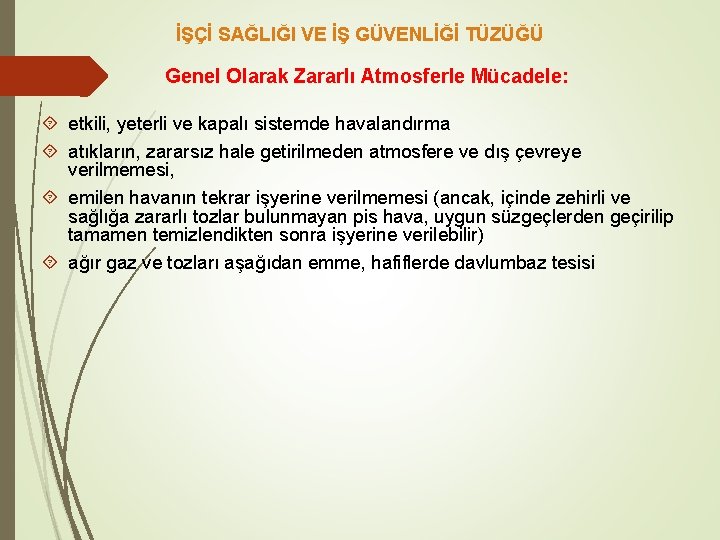 İŞÇİ SAĞLIĞI VE İŞ GÜVENLİĞİ TÜZÜĞÜ

Genel Olarak Zararlı Atmosferle Mücadele:

etkili, yeterli ve kapalı sistemde havalandırma

atıkların, zararsız hale getirilmeden atmosfere ve dış çevreye verilmemesi,

emilen havanın tekrar işyerine verilmemesi (ancak, içinde zehirli ve sağlığa zararlı tozlar bulunmayan pis hava, uygun süzgeçlerden geçirilip tamamen temizlendikten sonra işyerine verilebilir)

ağır gaz ve tozları aşağıdan emme, hafiflerde davlumbaz tesisi